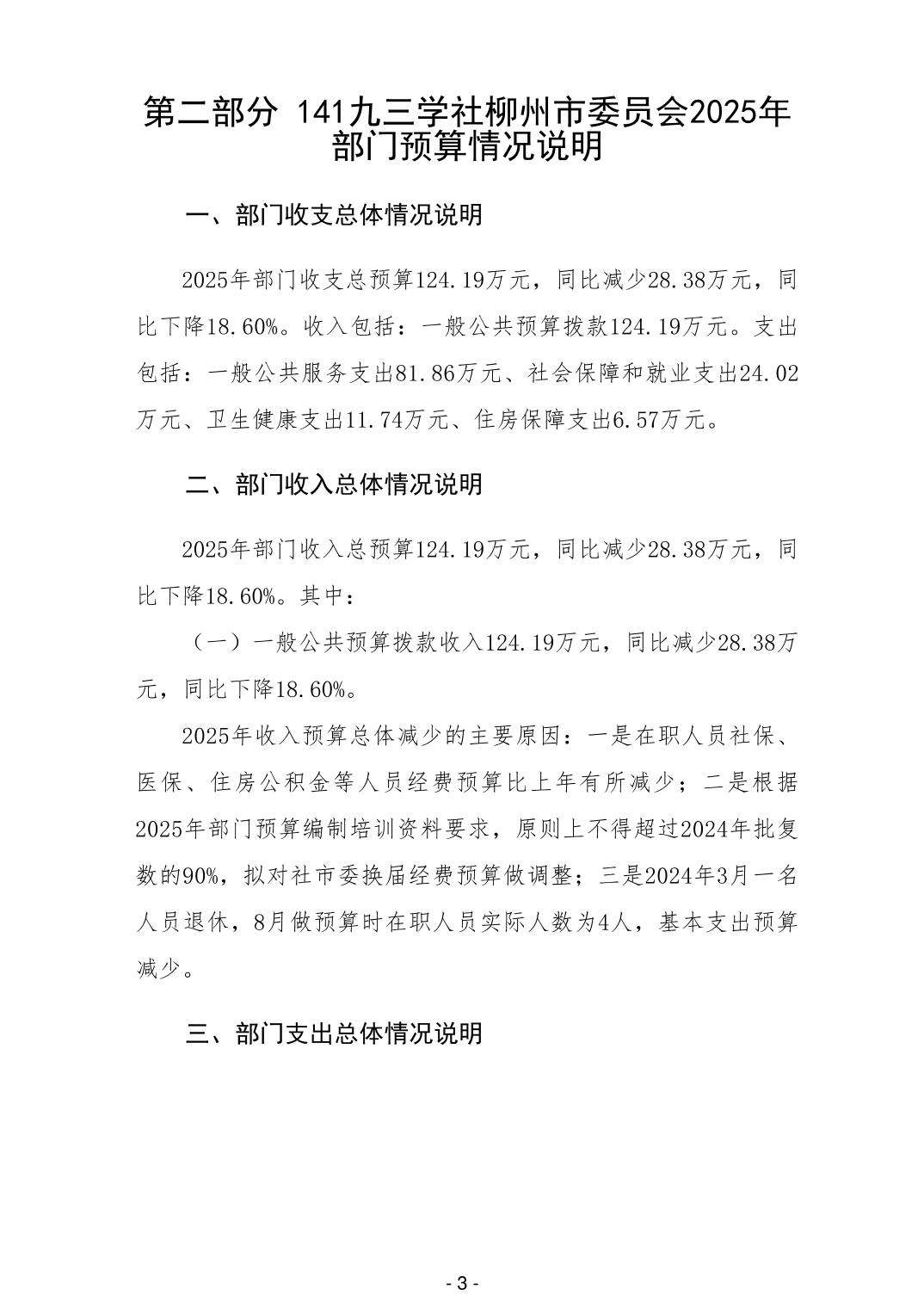 第二部分 141九三学社柳州市委员会2025年部门预算情况说明

一、部门收支总体情况说明

2025年部门收支总预算124.19万元，同比减少28.38万元，同比下降18.60%。收入包括：一般公共预算拨款124.19万元。支出包括：一般公共服务支出81.86万元、社会保障和就业支出24.02万元、卫生健康支出11.74万元、住房保障支出6.57万元。

二、部门收入总体情况说明

2025年部门收入总预算124.19万元，同比减少28.38万元，同比下降18.60%。其中：

（一）一般公共预算拨款收入124.19万元，同比减少28.38万元，同比下降18.60%。

2025年收入预算总体减少的主要原因：一是在职人员社保、医保、住房公积金等人员经费预算比上年有所减少；二是根据2025年部门预算编制培训资料要求，原则上不得超过2024年批复数的90%，拟对社市委换届经费预算做调整；三是2024年3月一名人员退休，8月做预算时在职人员实际人数为4人，基本支出预算减少。

三、部门支出总体情况说明

- 3 -